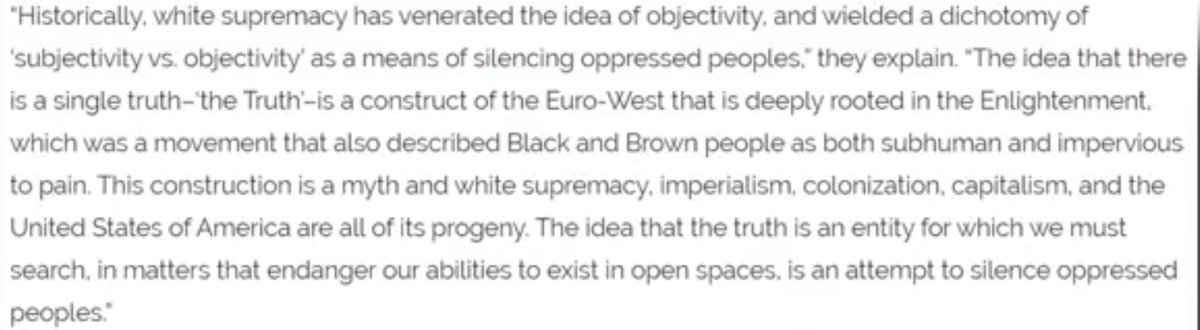 "Historically, white supremacy has venerated the idea of objectivity, and wielded a dichotomy of 'subjectivity vs. objectivity' as a means of silencing oppressed peoples," they explain. "The idea that there is a single truth–'the Truth'–is a construct of the Euro-West that is deeply rooted in the Enlightenment, which was a movement that also described Black and Brown people as both subhuman and impervious to pain. This construction is a myth and white supremacy, imperialism, colonization, capitalism, and the United States of America are all of its progeny. The idea that the truth is an entity for which we must search, in matters that endanger our abilities to exist in open spaces, is an attempt to silence oppressed peoples."